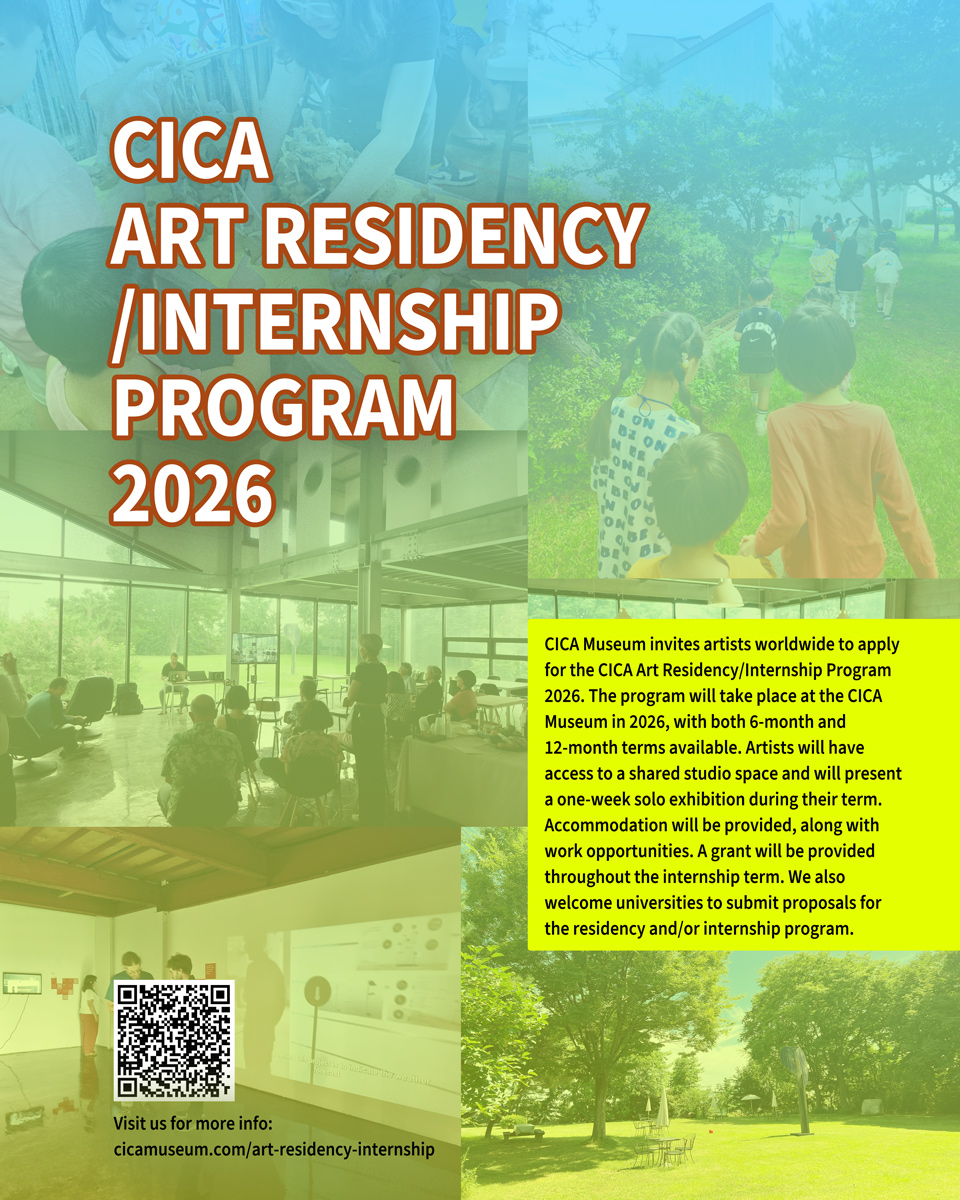 CICA
ART RESIDENCY
/INTERNSHIP
PROGRAM
2026

CICA Museum invites artists worldwide to apply for the CICA Art Residency/Internship Program 2026. The program will take place at the CICA Museum in 2026, with both 6-month and 12-month terms available. Artists will have access to a shared studio space and will present a one-week solo exhibition during their term. Accommodation will be provided, along with work opportunities. A grant will be provided throughout the internship term. We also welcome universities to submit proposals for the residency and/or internship program.

Visit us for more info:
cicamuseum.com/art-residency-internship